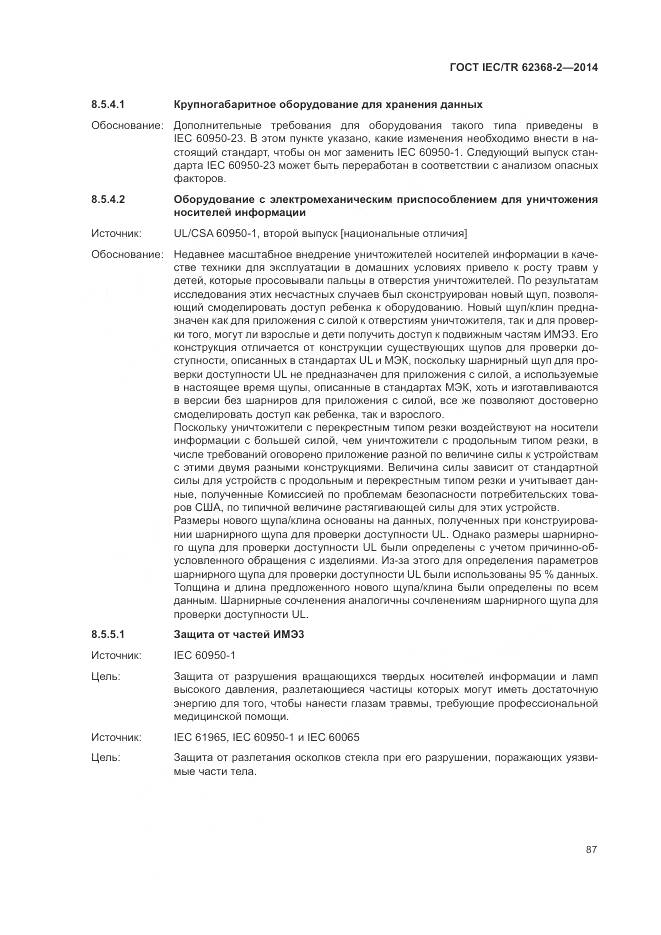 ГОСТ IEC/TR 62368-2—2014

8.5.4.1 Крупногабаритное оборудование для хранения данных

Обоснование: Дополнительные требования для оборудования такого типа приведены в IEC 60950-23. В этом пункте указано, какие изменения необходимо внести в настоящий стандарт, чтобы он мог заменить IEC 60950-1. Следующий выпуск стандарта IEC 60950-23 может быть переработан в соответствии с анализом опасных факторов.

8.5.4.2 Оборудование с электромеханическим приспособлением для уничтожения носителей информации

Источник: UL/CSA 60950-1, второй выпуск [национальные отличия]

Обоснование: Недавнее масштабное внедрение уничтожителей носителей информации в качестве техники для эксплуатации в домашних условиях привело к росту травм у детей, которые просовывали пальцы в отверстия уничтожителей. По результатам исследования этих несчастных случаев был сконструирован новый щуп, позволяющий смоделировать доступ ребенка к оборудованию. Новый щуп/клин предназначен как для приложения с силой к отверстиям уничтожителя, так и для проверки того, могут ли взрослые и дети получить доступ к подвижным частям ИМЭЗ. Его конструкция отличается от конструкции существующих щупов для проверки доступности, описанных в стандартах UL и МЭК, поскольку шарнирный щуп для проверки доступности UL не предназначен для приложения с силой, а используемые в настоящее время щупы, описанные в стандартах МЭК, хоть и изготавливаются в версии без шарниров для приложения с силой, все же позволяют достоверно смоделировать доступ как ребенка, так и взрослого.
Поскольку уничтожители с перекрестным типом резки воздействуют на носители информации с большей силой, чем уничтожители с продольным типом резки, в числе требований оговорено приложение разной по величине силы к устройствам с этими двумя разными конструкциями. Величина силы зависит от стандартной силы для устройств с продольным и перекрестным типом резки и учитывает данные, полученные Комиссией по проблемам безопасности потребительских товаров США, по типичной величине растягивающей силы для этих устройств.
Размеры нового щупа/клина основаны на данных, полученных при конструировании шарнирного щупа для проверки доступности UL. Однако размеры шарнирного щупа для проверки доступности UL были определены с учетом причинно-обусловленного обращения с изделиями. Из-за этого для определения параметров шарнирного щупа для проверки доступности UL были использованы 95 % данных. Толщина и длина предложенного нового щупа/клина были определены по всем данным. Шарнирные сочленения аналогичны сочленениям шарнирного щупа для проверки доступности UL.

8.5.5.1 Защита от частей ИМЭЗ

Источник: IEC 60950-1

Цель: Защита от разрушения вращающихся твердых носителей информации и ламп высокого давления, разлетающиеся частицы которых могут иметь достаточную энергию для того, чтобы нанести глазам травмы, требующие профессиональной медицинской помощи.

Источник: IEC 61965, IEC 60950-1 и IEC 60065

Цель: Защита от разлетания осколков стекла при его разрушении, поражающих уязвимые части тела.

87